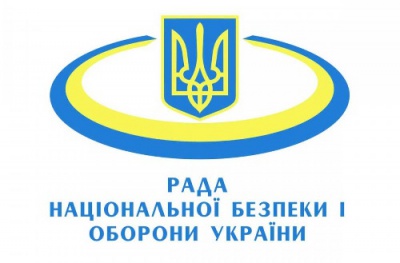 РАДА
НАЦІОНАЛЬНОЇ БЕЗПЕКИ І
ОБОРОНИ УКРАЇНИ